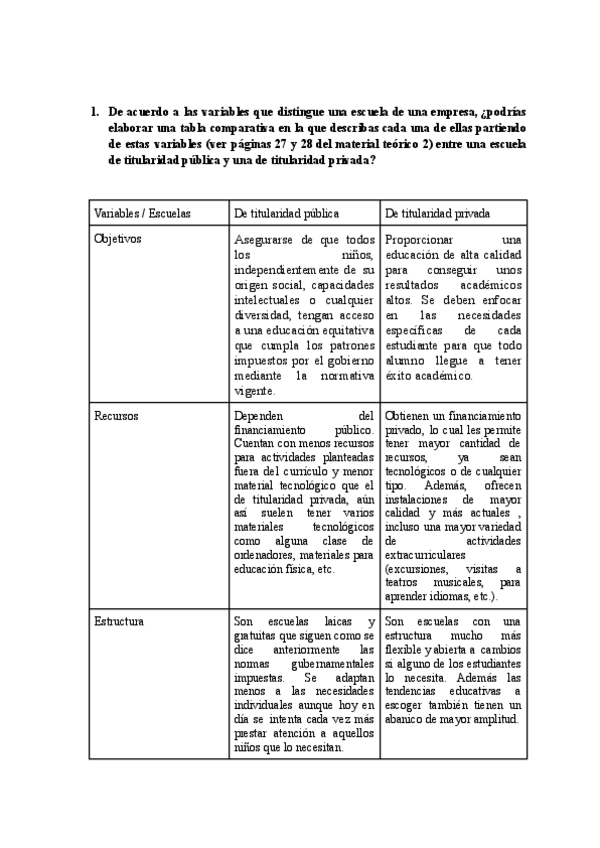 1. De acuerdo a las variables que distingue una escuela de una empresa, ¿podrías elaborar una tabla comparativa en la que describas cada una de ellas partiendo de estas variables (ver páginas 27 y 28 del material teórico 2) entre una escuela de titularidad pública y una de titularidad privada?

| Variables / Escuelas | De titularidad pública | De titularidad privada |
|---|---|---|
| Objetivos | Asegurarse de que todos los niños, independientemente de su origen social, capacidades intelectuales o cualquier diversidad, tengan acceso a una educación equitativa que cumpla los patrones impuestos por el gobierno mediante la normativa vigente. | Proporcionar una educación de alta calidad para conseguir unos resultados académicos altos. Se deben enfocar en las necesidades específicas de cada estudiante para que todo alumno llegue a tener éxito académico. |
| Recursos | Dependen del financiamiento público. Cuentan con menos recursos para actividades planteadas fuera del currículo y menor material tecnológico que el de titularidad privada, aún así suelen tener varios materiales tecnológicos como alguna clase de ordenadores, materiales para educación física, etc. | Obtienen un financiamiento privado, lo cual les permite tener mayor cantidad de recursos, ya sean tecnológicos o de cualquier tipo. Además, ofrecen instalaciones de mayor calidad y más actuales , incluso una mayor variedad de actividades extracurriculares (excursiones, visitas a teatros musicales, para aprender idiomas, etc.). |
| Estructura | Son escuelas laicas y gratuitas que siguen como se dice anteriormente las normas gubernamentales impuestas. Se adaptan menos a las necesidades individuales aunque hoy en día se intenta cada vez más prestar atención a aquellos niños que lo necesitan. | Son escuelas con una estructura mucho más flexible y abierta a cambios si alguno de los estudiantes lo necesita. Además las tendencias educativas a escoger también tienen un abanico de mayor amplitud. |